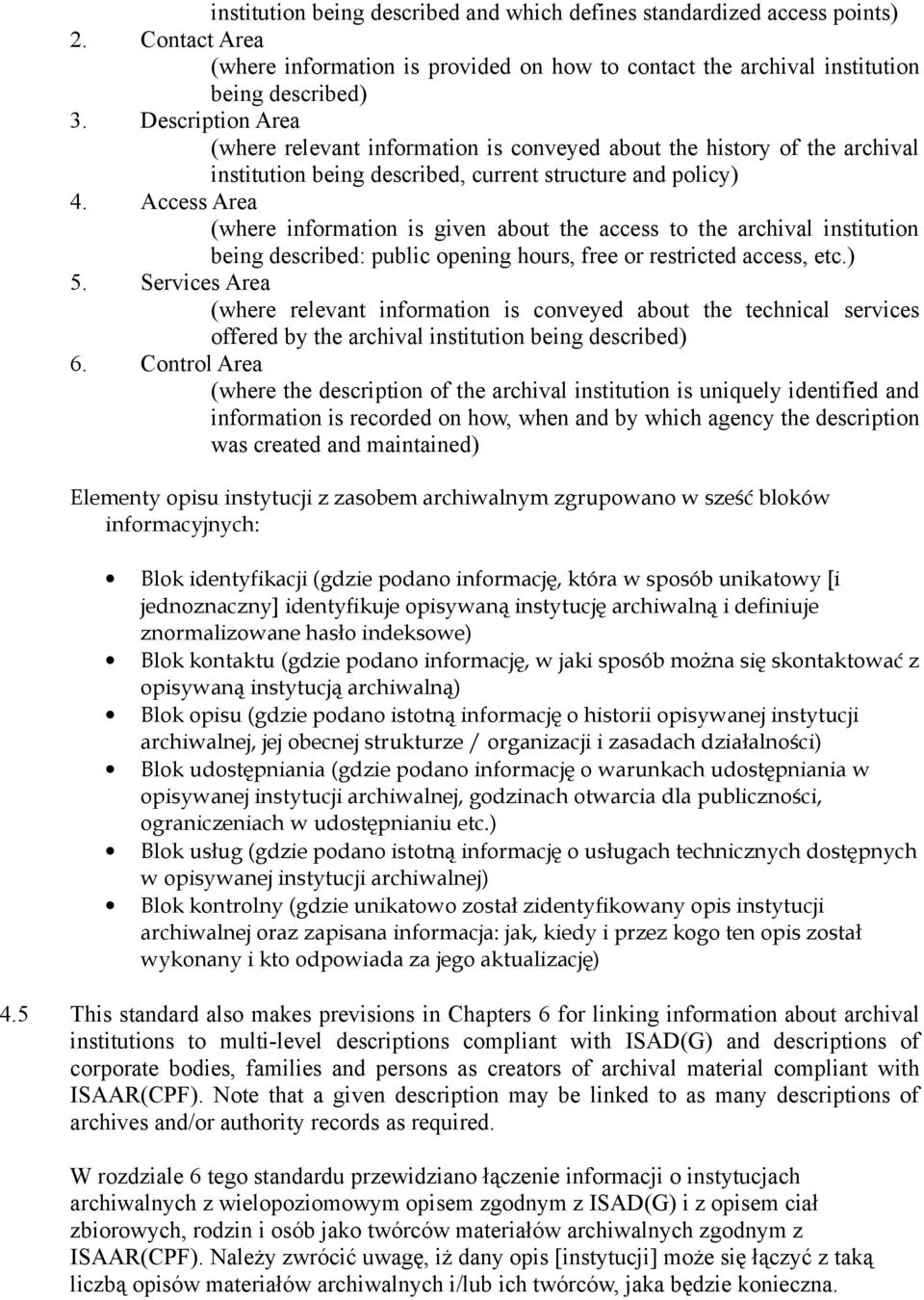 institution being described and which defines standardized access points)

2. Contact Area
(where information is provided on how to contact the archival institution being described)

3. Description Area
(where relevant information is conveyed about the history of the archival institution being described, current structure and policy)

4. Access Area
(where information is given about the access to the archival institution being described: public opening hours, free or restricted access, etc.)

5. Services Area
(where relevant information is conveyed about the technical services offered by the archival institution being described)

6. Control Area
(where the description of the archival institution is uniquely identified and information is recorded on how, when and by which agency the description was created and maintained)

Elementy opisu instytucji z zasobem archiwalnym zgrupowano w sześć bloków informacyjnych:

• Blok identyfikacji (gdzie podano informację, która w sposób unikatowy [i jednoznaczny] identyfikuje opisywaną instytucję archiwalną i definiuje znormalizowane hasło indeksowe)
• Blok kontaktu (gdzie podano informację, w jaki sposób można się skontaktować z opisywaną instytucją archiwalną)
• Blok opisu (gdzie podano istotną informację o historii opisywanej instytucji archiwalnej, jej obecnej strukturze / organizacji i zasadach działalności)
• Blok udostępniania (gdzie podano informację o warunkach udostępniania w opisywanej instytucji archiwalnej, godzinach otwarcia dla publiczności, ograniczeniach w udostępnianiu etc.)
• Blok usług (gdzie podano istotną informację o usługach technicznych dostępnych w opisywanej instytucji archiwalnej)
• Blok kontrolny (gdzie unikatowo został zidentyfikowany opis instytucji archiwalnej oraz zapisana informacja: jak, kiedy i przez kogo ten opis został wykonany i kto odpowiada za jego aktualizację)

4.5 This standard also makes previsions in Chapters 6 for linking information about archival institutions to multi-level descriptions compliant with ISAD(G) and descriptions of corporate bodies, families and persons as creators of archival material compliant with ISAAR(CPF). Note that a given description may be linked to as many descriptions of archives and/or authority records as required.

W rozdziale 6 tego standardu przewidziano łączenie informacji o instytucjach archiwalnych z wielopoziomowym opisem zgodnym z ISAD(G) i z opisem ciał zbiorowych, rodzin i osób jako twórców materiałów archiwalnych zgodnym z ISAAR(CPF). Należy zwrócić uwagę, iż dany opis [instytucji] może się łączyć z taką liczbą opisów materiałów archiwalnych i/lub ich twórców, jaka będzie konieczna.